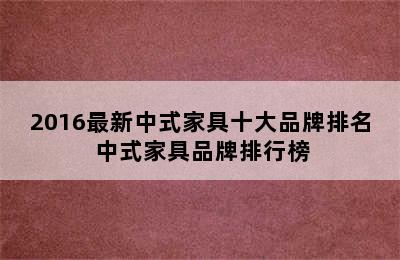 2016最新中式家具十大品牌排名
中式家具品牌排行榜